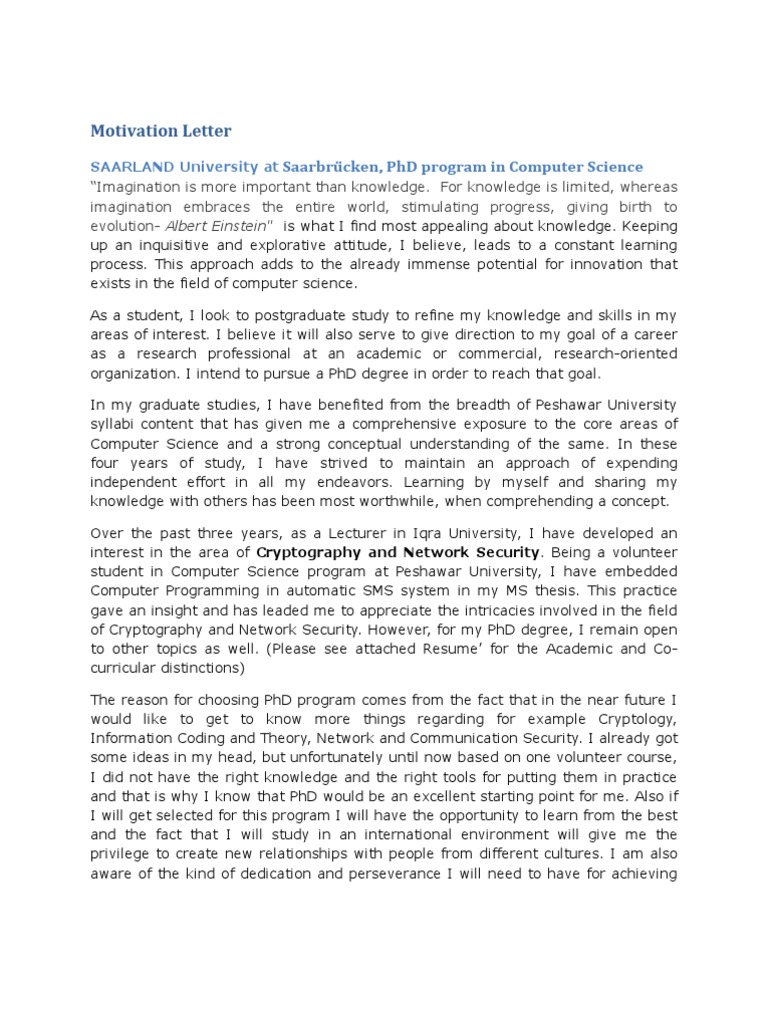 Motivation Letter

SAARLAND University at Saarbrücken, PhD program in Computer Science
"Imagination is more important than knowledge. For knowledge is limited, whereas imagination embraces the entire world, stimulating progress, giving birth to evolution- Albert Einstein" is what I find most appealing about knowledge. Keeping up an inquisitive and explorative attitude, I believe, leads to a constant learning process. This approach adds to the already immense potential for innovation that exists in the field of computer science.

As a student, I look to postgraduate study to refine my knowledge and skills in my areas of interest. I believe it will also serve to give direction to my goal of a career as a research professional at an academic or commercial, research-oriented organization. I intend to pursue a PhD degree in order to reach that goal.

In my graduate studies, I have benefited from the breadth of Peshawar University syllabi content that has given me a comprehensive exposure to the core areas of Computer Science and a strong conceptual understanding of the same. In these four years of study, I have strived to maintain an approach of expending independent effort in all my endeavors. Learning by myself and sharing my knowledge with others has been most worthwhile, when comprehending a concept.

Over the past three years, as a Lecturer in Iqra University, I have developed an interest in the area of Cryptography and Network Security. Being a volunteer student in Computer Science program at Peshawar University, I have embedded Computer Programming in automatic SMS system in my MS thesis. This practice gave an insight and has leaded me to appreciate the intricacies involved in the field of Cryptography and Network Security. However, for my PhD degree, I remain open to other topics as well. (Please see attached Resume' for the Academic and Co-curricular distinctions)

The reason for choosing PhD program comes from the fact that in the near future I would like to get to know more things regarding for example Cryptology, Information Coding and Theory, Network and Communication Security. I already got some ideas in my head, but unfortunately until now based on one volunteer course, I did not have the right knowledge and the right tools for putting them in practice and that is why I know that PhD would be an excellent starting point for me. Also if I will get selected for this program I will have the opportunity to learn from the best and the fact that I will study in an international environment will give me the privilege to create new relationships with people from different cultures. I am also aware of the kind of dedication and perseverance I will need to have for achieving